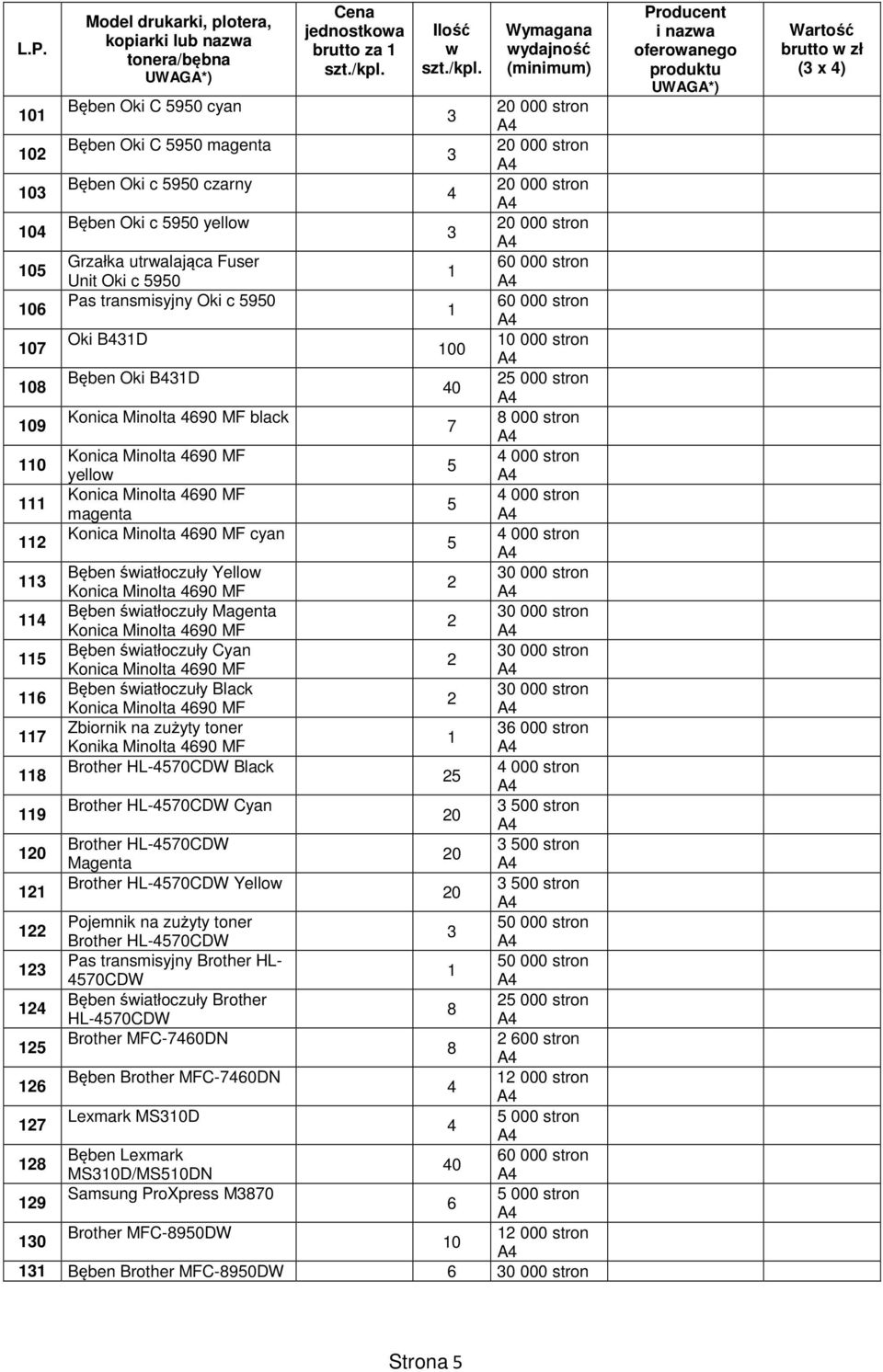 | L.P. | Model drukarki, plotera, kopiarki lub nazwa tonera/bębna UWAGA*) | Cena jednostkowa brutto za 1 szt./kpl. | Ilość w szt./kpl. | Wymagana wydajność (minimum) | Producent i nazwa oferowanego produktu UWAGA*) | Wartość brutto w zł (3 x 4) |
|---|---|---|---|---|---|---|
| 101 | Bęben Oki C 5950 cyan | | 3 | 20 000 stron A4 | | |
| 102 | Bęben Oki C 5950 magenta | | 3 | 20 000 stron A4 | | |
| 103 | Bęben Oki c 5950 czarny | | 4 | 20 000 stron A4 | | |
| 104 | Bęben Oki c 5950 yellow | | 3 | 20 000 stron A4 | | |
| 105 | Grzałka utrwalająca Fuser Unit Oki c 5950 | | 1 | 60 000 stron A4 | | |
| 106 | Pas transmisyjny Oki c 5950 | | 1 | 60 000 stron A4 | | |
| 107 | Oki B431D | | 100 | 10 000 stron A4 | | |
| 108 | Bęben Oki B431D | | 40 | 25 000 stron A4 | | |
| 109 | Konica Minolta 4690 MF black | | 7 | 8 000 stron A4 | | |
| 110 | Konica Minolta 4690 MF yellow | | 5 | 4 000 stron A4 | | |
| 111 | Konica Minolta 4690 MF magenta | | 5 | 4 000 stron A4 | | |
| 112 | Konica Minolta 4690 MF cyan | | 5 | 4 000 stron A4 | | |
| 113 | Bęben światłoczuły Yellow Konica Minolta 4690 MF | | 2 | 30 000 stron A4 | | |
| 114 | Bęben światłoczuły Magenta Konica Minolta 4690 MF | | 2 | 30 000 stron A4 | | |
| 115 | Bęben światłoczuły Cyan Konica Minolta 4690 MF | | 2 | 30 000 stron A4 | | |
| 116 | Bęben światłoczuły Black Konica Minolta 4690 MF | | 2 | 30 000 stron A4 | | |
| 117 | Zbiornik na zużyty toner Konika Minolta 4690 MF | | 1 | 36 000 stron A4 | | |
| 118 | Brother HL-4570CDW Black | | 25 | 4 000 stron A4 | | |
| 119 | Brother HL-4570CDW Cyan | | 20 | 3 500 stron A4 | | |
| 120 | Brother HL-4570CDW Magenta | | 20 | 3 500 stron A4 | | |
| 121 | Brother HL-4570CDW Yellow | | 20 | 3 500 stron A4 | | |
| 122 | Pojemnik na zużyty toner Brother HL-4570CDW | | 3 | 50 000 stron A4 | | |
| 123 | Pas transmisyjny Brother HL-4570CDW | | 1 | 50 000 stron A4 | | |
| 124 | Bęben światłoczuły Brother HL-4570CDW | | 8 | 25 000 stron A4 | | |
| 125 | Brother MFC-7460DN | | 8 | 2 600 stron A4 | | |
| 126 | Bęben Brother MFC-7460DN | | 4 | 12 000 stron A4 | | |
| 127 | Lexmark MS310D | | 4 | 5 000 stron A4 | | |
| 128 | Bęben Lexmark MS310D/MS510DN | | 40 | 60 000 stron A4 | | |
| 129 | Samsung ProXpress M3870 | | 6 | 5 000 stron A4 | | |
| 130 | Brother MFC-8950DW | | 10 | 12 000 stron A4 | | |
| 131 | Bęben Brother MFC-8950DW | | 6 | 30 000 stron | | |

Strona 5